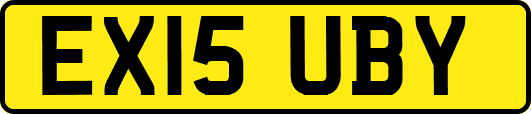 EX15 UBY